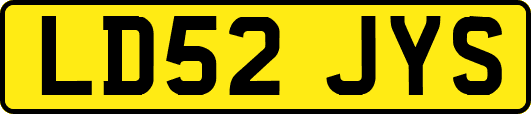 LD52 JYS